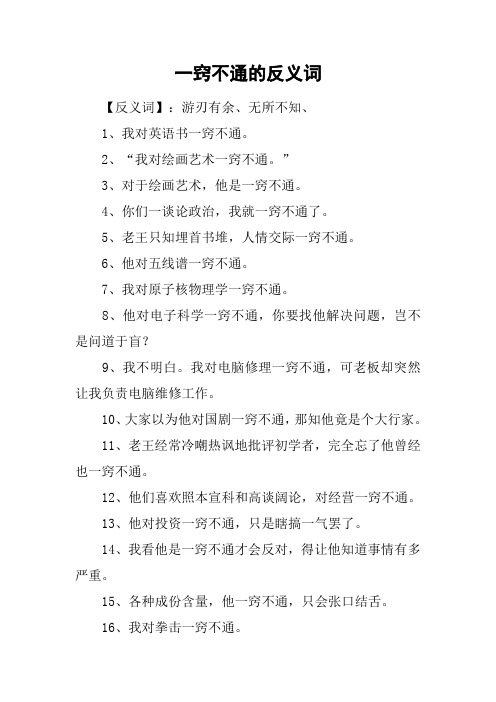 一窍不通的反义词

【反义词】：游刃有余、无所不知、

1、我对英语书一窍不通。

2、“我对绘画艺术一窍不通。”

3、对于绘画艺术，他是一窍不通。

4、你们一谈论政治，我就一窍不通了。

5、老王只知埋首书堆，人情交际一窍不通。

6、他对五线谱一窍不通。

7、我对原子核物理学一窍不通。

8、他对电子科学一窍不通，你要找他解决问题，岂不是问道于盲？

9、我不明白。我对电脑修理一窍不通，可老板却突然让我负责电脑维修工作。

10、大家以为他对国剧一窍不通，那知他竟是个大行家。

11、老王经常冷嘲热讽地批评初学者，完全忘了他曾经也一窍不通。

12、他们喜欢照本宣科和高谈阔论，对经营一窍不通。

13、他对投资一窍不通，只是瞎搞一气罢了。

14、我看他是一窍不通才会反对，得让他知道事情有多严重。

15、各种成份含量，他一窍不通，只会张口结舌。

16、我对拳击一窍不通。